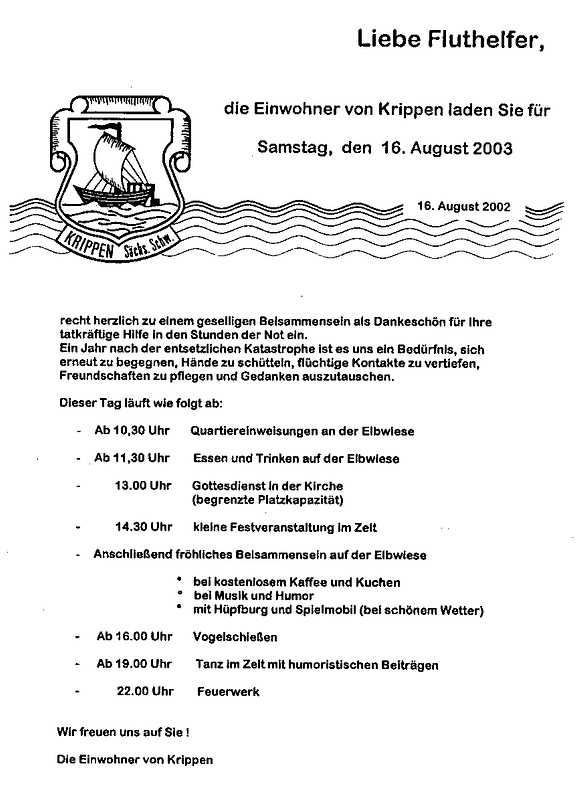 Liebe Fluthelfer,

die Einwohner von Krippen laden Sie für

Samstag, den 16. August 2003

16. August 2002

KRIPPEN Sächs. Schw.

recht herzlich zu einem geselligen Beisammensein als Dankeschön für Ihre tatkräftige Hilfe in den Stunden der Not ein.
Ein Jahr nach der entsetzlichen Katastrophe ist es uns ein Bedürfnis, sich erneut zu begegnen, Hände zu schütteln, flüchtige Kontakte zu vertiefen, Freundschaften zu pflegen und Gedanken auszutauschen.

Dieser Tag läuft wie folgt ab:

- Ab 10,30 Uhr Quartiereinweisungen an der Elbwiese

- Ab 11,30 Uhr Essen und Trinken auf der Elbwiese

- 13.00 Uhr Gottesdienst in der Kirche (begrenzte Platzkapazität)

- 14.30 Uhr kleine Festveranstaltung im Zelt

- Anschließend fröhliches Beisammensein auf der Elbwiese

• bei kostenlosem Kaffee und Kuchen
• bei Musik und Humor
• mit Hüpfburg und Spielmobil (bei schönem Wetter)

- Ab 16.00 Uhr Vogelschießen

- Ab 19.00 Uhr Tanz im Zelt mit humoristischen Beiträgen

- 22.00 Uhr Feuerwerk

Wir freuen uns auf Sie !

Die Einwohner von Krippen